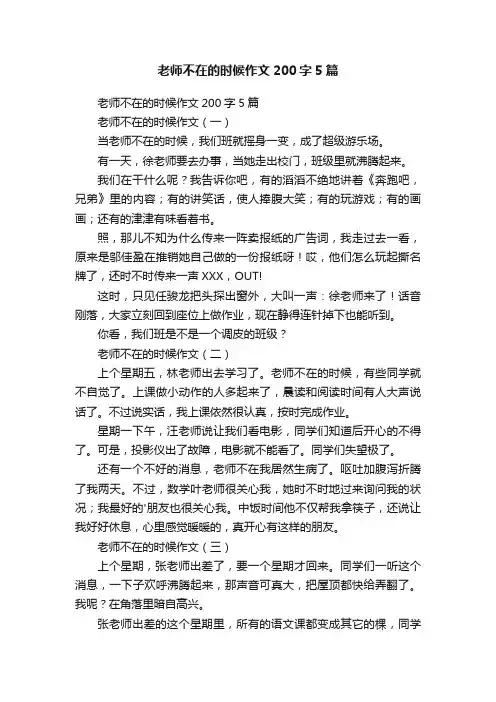 老师不在的时候作文200字5篇

老师不在的时候作文200字5篇

老师不在的时候作文（一）

当老师不在的时候，我们班就摇身一变，成了超级游乐场。

有一天，徐老师要去办事，当她走出校门，班级里就沸腾起来。

我们在干什么呢？我告诉你吧，有的滔滔不绝地讲着《奔跑吧，兄弟》里的内容；有的讲笑话，使人捧腹大笑；有的玩游戏；有的画画；还有的津津有味看着书。

照，那儿不知为什么传来一阵卖报纸的广告词，我走过去一看，原来是邬佳盈在推销她自己做的一份报纸呀！哎，他们怎么玩起撕名牌了，还时不时传来一声XXX，OUT!

这时，只见任骏龙把头探出窗外，大叫一声：徐老师来了！话音刚落，大家立刻回到座位上做作业，现在静得连针掉下也能听到。

你看，我们班是不是一个调皮的班级？

老师不在的时候作文（二）

上个星期五，林老师出去学习了。老师不在的时候，有些同学就不自觉了。上课做小动作的人多起来了，晨读和阅读时间有人大声说话了。不过说实话，我上课依然很认真，按时完成作业。

星期一下午，汪老师说让我们看电影，同学们知道后开心的不得了。可是，投影仪出了故障，电影就不能看了。同学们失望极了。

还有一个不好的消息，老师不在我居然生病了。呕吐加腹泻折腾了我两天。不过，数学叶老师很关心我，她时不时地过来询问我的状况；我最好的'朋友也很关心我。中饭时间他不仅帮我拿筷子，还说让我好好休息，心里感觉暖暖的，真开心有这样的朋友。

老师不在的时候作文（三）

上个星期，张老师出差了，要一个星期才回来。同学们一听这个消息，一下子欢呼沸腾起来，那声音可真大，把屋顶都快给弄翻了。我呢？在角落里暗自高兴。

张老师出差的这个星期里，所有的语文课都变成其它的棵，同学